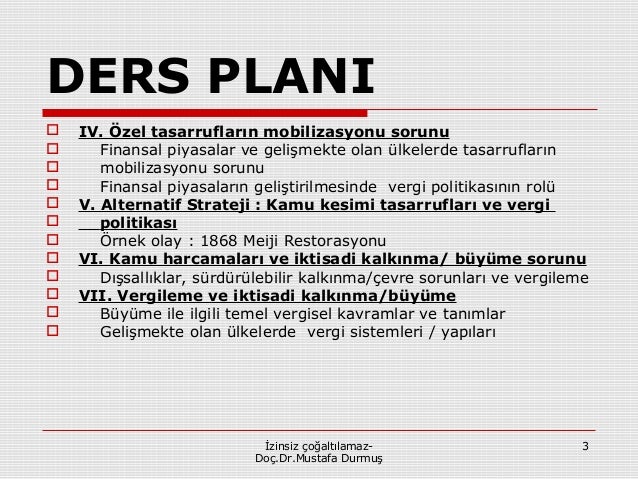 DERS PLANI

IV. Özel tasarrufların mobilizasyonu sorunu

Finansal piyasalar ve gelişmekte olan ülkelerde tasarrufların mobilizasyonu sorunu

Finansal piyasaların geliştirilmesinde vergi politikasının rolü

V. Alternatif Strateji : Kamu kesimi tasarrufları ve vergi politikası

Örnek olay : 1868 Meiji Restorasyonu

VI. Kamu harcamaları ve iktisadi kalkınma/ büyüme sorunu

Dışsallıklar, sürdürülebilir kalkınma/çevre sorunları ve vergileme

VII. Vergileme ve iktisadi kalkınma/büyüme

Büyüme ile ilgili temel vergisel kavramlar ve tanımlar

Gelişmekte olan ülkelerde vergi sistemleri / yapıları

İzinsiz çoğaltılamaz-
Doç.Dr.Mustafa Durmuş

3